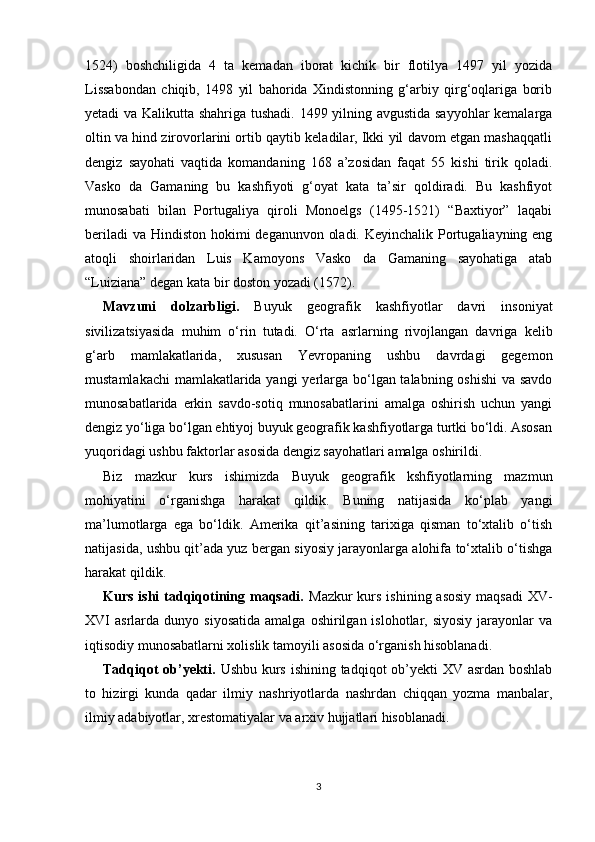 1524) boshchiligida 4 ta kemadan iborat kichik bir flotilya 1497 yil yozida Lissabondan chiqib, 1498 yil bahorida Xindistonning g‘arbiy qirg‘oqlariga borib yetadi va Kalikutta shahriga tushadi. 1499 yilning avgustida sayyohlar kemalarga oltin va hind zirovorlarini ortib qaytib keladilar, Ikki yil davom etgan mashaqqatli dengiz sayohati vaqtida komandaning 168 a’zosidan faqat 55 kishi tirik qoladi. Vasko da Gamaning bu kashfiyoti g‘oyat kata ta’sir qoldiradi. Bu kashfiyot munosabati bilan Portugaliya qiroli Monoelgs (1495-1521) “Baxtiyor” laqabi beriladi va Hindiston hokimi deganunvon oladi. Keyinchalik Portugaliayning eng atoqli shoirlaridan Luis Kamoyons Vasko da Gamaning sayohatiga atab “Luiziana” degan kata bir doston yozadi (1572).

Mavzuni dolzarbligi. Buyuk geografik kashfiyotlar davri insoniyat sivilizatsiyasida muhim o‘rin tutadi. O‘rta asrlarning rivojlangan davriga kelib g‘arb mamlakatlarida, xususan Yevropaning ushbu davrdagi gegemon mustamlakachi mamlakatlarida yangi yerlarga bo‘lgan talabning oshishi va savdo munosabatlarida erkin savdo-sotiq munosabatlarini amalga oshirish uchun yangi dengiz yo‘liga bo‘lgan ehtiyoj buyuk geografik kashfiyotlarga turtki bo‘ldi. Asosan yuqoridagi ushbu faktorlar asosida dengiz sayohatlari amalga oshirildi.

Biz mazkur kurs ishimizda Buyuk geografik kshfiyotlarning mazmun mohiyatini o‘rganishga harakat qildik. Buning natijasida ko‘plab yangi ma’lumotlarga ega bo‘ldik. Amerika qit’asining tarixiga qisman to‘xtalib o‘tish natijasida, ushbu qit’ada yuz bergan siyosiy jarayonlarga alohifa to‘xtalib o‘tishga harakat qildik.

Kurs ishi tadqiqotining maqsadi. Mazkur kurs ishining asosiy maqsadi XV-XVI asrlarda dunyo siyosatida amalga oshirilgan islohotlar, siyosiy jarayonlar va iqtisodiy munosabatlarni xolislik tamoyili asosida o‘rganish hisoblanadi.

Tadqiqot ob’yekti. Ushbu kurs ishining tadqiqot ob’yekti XV asrdan boshlab to hizirgi kunda qadar ilmiy nashriyotlarda nashrdan chiqqan yozma manbalar, ilmiy adabiyotlar, xrestomatiyalar va arxiv hujjatlari hisoblanadi.

3